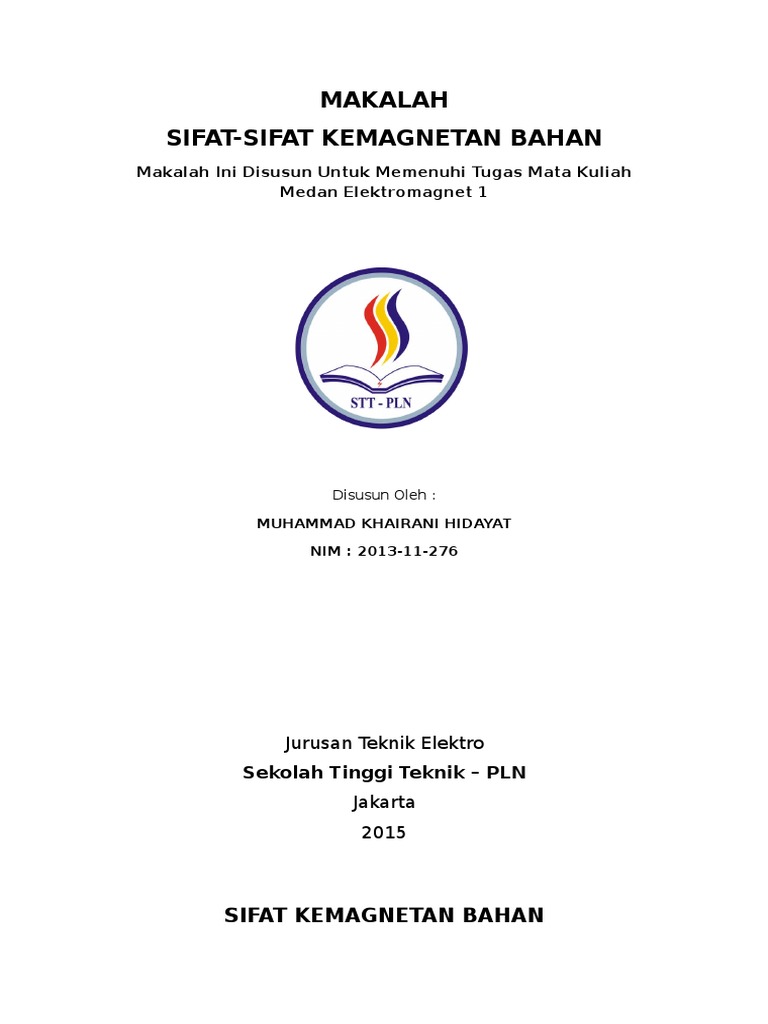 MAKALAH
SIFAT-SIFAT KEMAGNETAN BAHAN

Makalah Ini Disusun Untuk Memenuhi Tugas Mata Kuliah Medan Elektromagnet 1

STT - PLN

Disusun Oleh :

MUHAMMAD KHAIRANI HIDAYAT

NIM : 2013-11-276

Jurusan Teknik Elektro
Sekolah Tinggi Teknik – PLN
Jakarta
2015

SIFAT KEMAGNETAN BAHAN